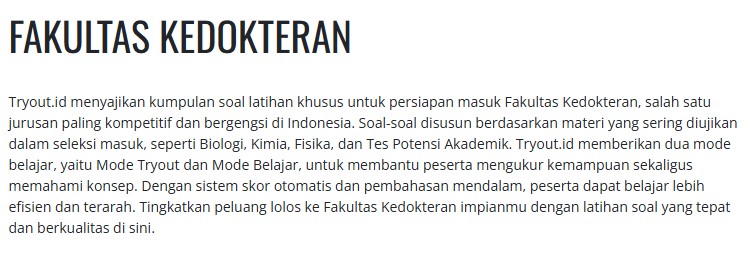 FAKULTAS KEDOKTERAN

Tryout.id menyajikan kumpulan soal latihan khusus untuk persiapan masuk Fakultas Kedokteran, salah satu jurusan paling kompetitif dan bergengsi di Indonesia. Soal-soal disusun berdasarkan materi yang sering diujikan dalam seleksi masuk, seperti Biologi, Kimia, Fisika, dan Tes Potensi Akademik. Tryout.id memberikan dua mode belajar, yaitu Mode Tryout dan Mode Belajar, untuk membantu peserta mengukur kemampuan sekaligus memahami konsep. Dengan sistem skor otomatis dan pembahasan mendalam, peserta dapat belajar lebih efisien dan terarah. Tingkatkan peluang lolos ke Fakultas Kedokteran impianmu dengan latihan soal yang tepat dan berkualitas di sini.